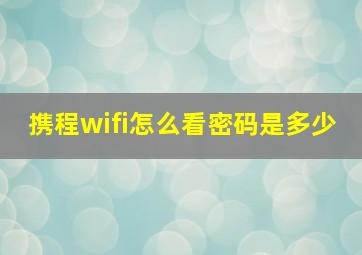 携程wifi怎么看密码是多少